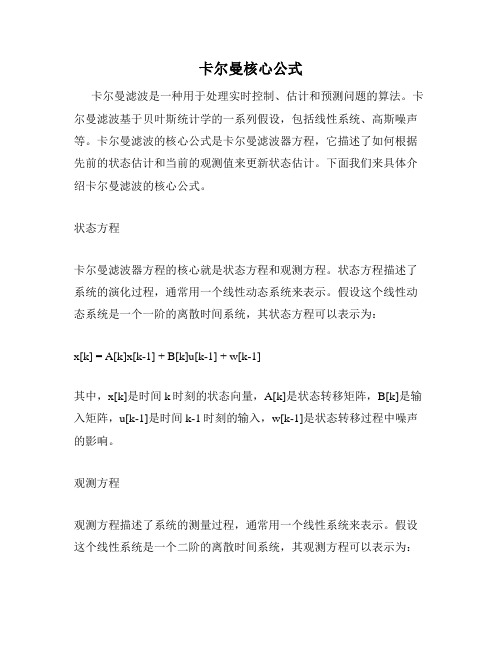 卡尔曼核心公式

卡尔曼滤波是一种用于处理实时控制、估计和预测问题的算法。卡尔曼滤波基于贝叶斯统计学的一系列假设，包括线性系统、高斯噪声等。卡尔曼滤波的核心公式是卡尔曼滤波器方程，它描述了如何根据先前的状态估计和当前的观测值来更新状态估计。下面我们来具体介绍卡尔曼滤波的核心公式。

状态方程

卡尔曼滤波器方程的核心就是状态方程和观测方程。状态方程描述了系统的演化过程，通常用一个线性动态系统来表示。假设这个线性动态系统是一个一阶的离散时间系统，其状态方程可以表示为：

x[k] = A[k]x[k-1] + B[k]u[k-1] + w[k-1]

其中，x[k]是时间 k 时刻的状态向量，A[k]是状态转移矩阵，B[k]是输入矩阵，u[k-1]是时间 k-1 时刻的输入，w[k-1]是状态转移过程中噪声的影响。

观测方程

观测方程描述了系统的测量过程，通常用一个线性系统来表示。假设这个线性系统是一个二阶的离散时间系统，其观测方程可以表示为：